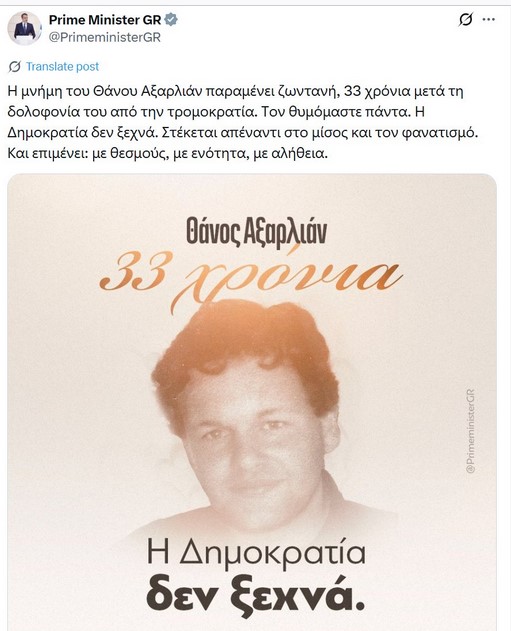 Prime Minister GR
@PrimeministerGR

Translate post

Η μνήμη του Θάνου Αξαρλιάν παραμένει ζωντανή, 33 χρόνια μετά τη δολοφονία του από την τρομοκρατία. Τον θυμόμαστε πάντα. Η Δημοκρατία δεν ξεχνά. Στέκεται απέναντι στο μίσος και τον φανατισμό. Και επιμένει: με θεσμούς, με ενότητα, με αλήθεια.

Θάνος Αξαρλιάν
33 χρόνια

@PrimeministerGR

Η Δημοκρατία
δεν ξεχνά.